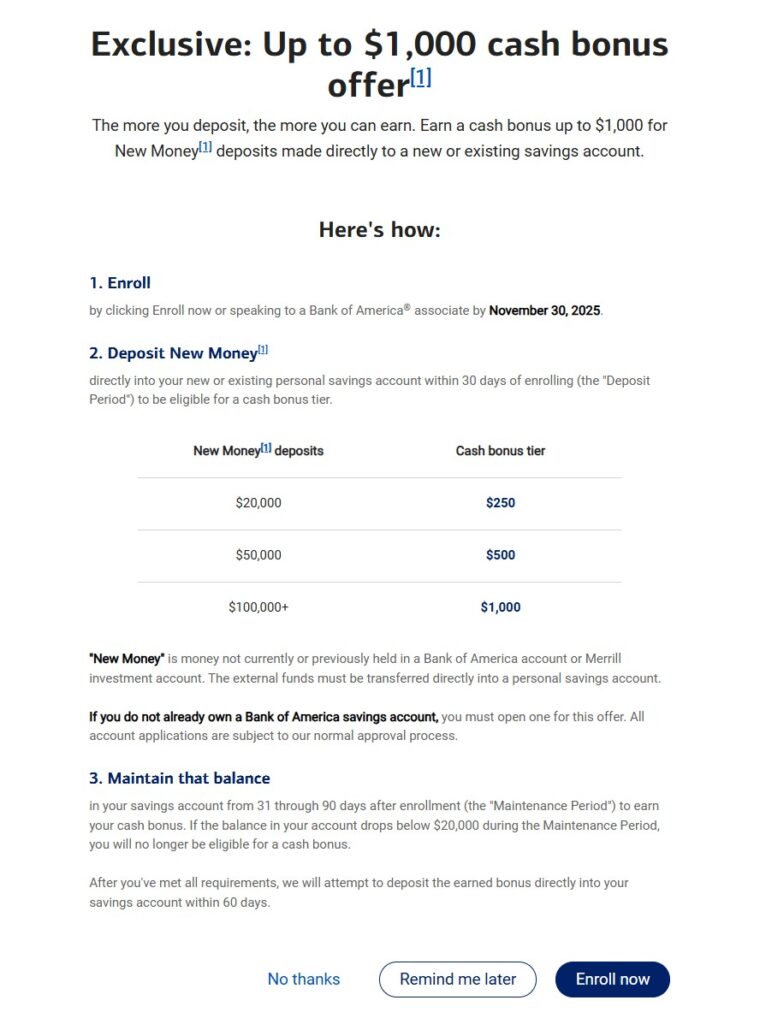 Exclusive: Up to \$1,000 cash bonus offer[1]

The more you deposit, the more you can earn. Earn a cash bonus up to \$1,000 for New Money[1] deposits made directly to a new or existing savings account.

Here's how:

1. Enroll

by clicking Enroll now or speaking to a Bank of America® associate by November 30, 2025.

2. Deposit New Money[1]

directly into your new or existing personal savings account within 30 days of enrolling (the "Deposit Period") to be eligible for a cash bonus tier.

| New Money[1] deposits | Cash bonus tier |
|---|---|
| \$20,000 | \$250 |
| \$50,000 | \$500 |
| \$100,000+ | \$1,000 |

"New Money" is money not currently or previously held in a Bank of America account or Merrill investment account. The external funds must be transferred directly into a personal savings account.

If you do not already own a Bank of America savings account, you must open one for this offer. All account applications are subject to our normal approval process.

3. Maintain that balance

in your savings account from 31 through 90 days after enrollment (the "Maintenance Period") to earn your cash bonus. If the balance in your account drops below \$20,000 during the Maintenance Period, you will no longer be eligible for a cash bonus.

After you've met all requirements, we will attempt to deposit the earned bonus directly into your savings account within 60 days.

No thanks
Remind me later
Enroll now